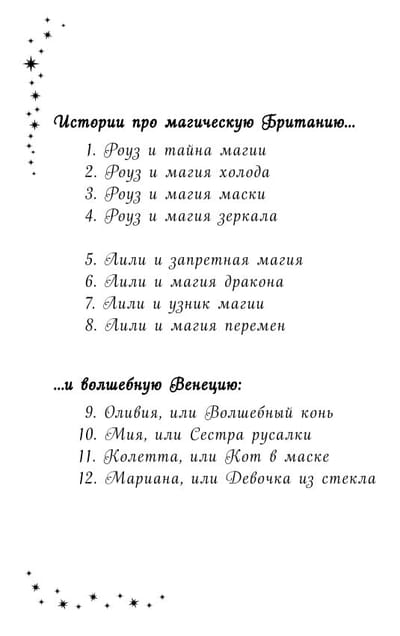 Истории про магическую Британию...

1. Роуз и тайна магии
2. Роуз и магия холода
3. Роуз и магия маски
4. Роуз и магия зеркала

5. Лили и запретная магия
6. Лили и магия дракона
7. Лили и узник магии
8. Лили и магия перемен

...и волшебную Венецию:

9. Оливия, или Волшебный конь
10. Мия, или Сестра русалки
11. Колетта, или Кот в маске
12. Мариана, или Девочка из стекла